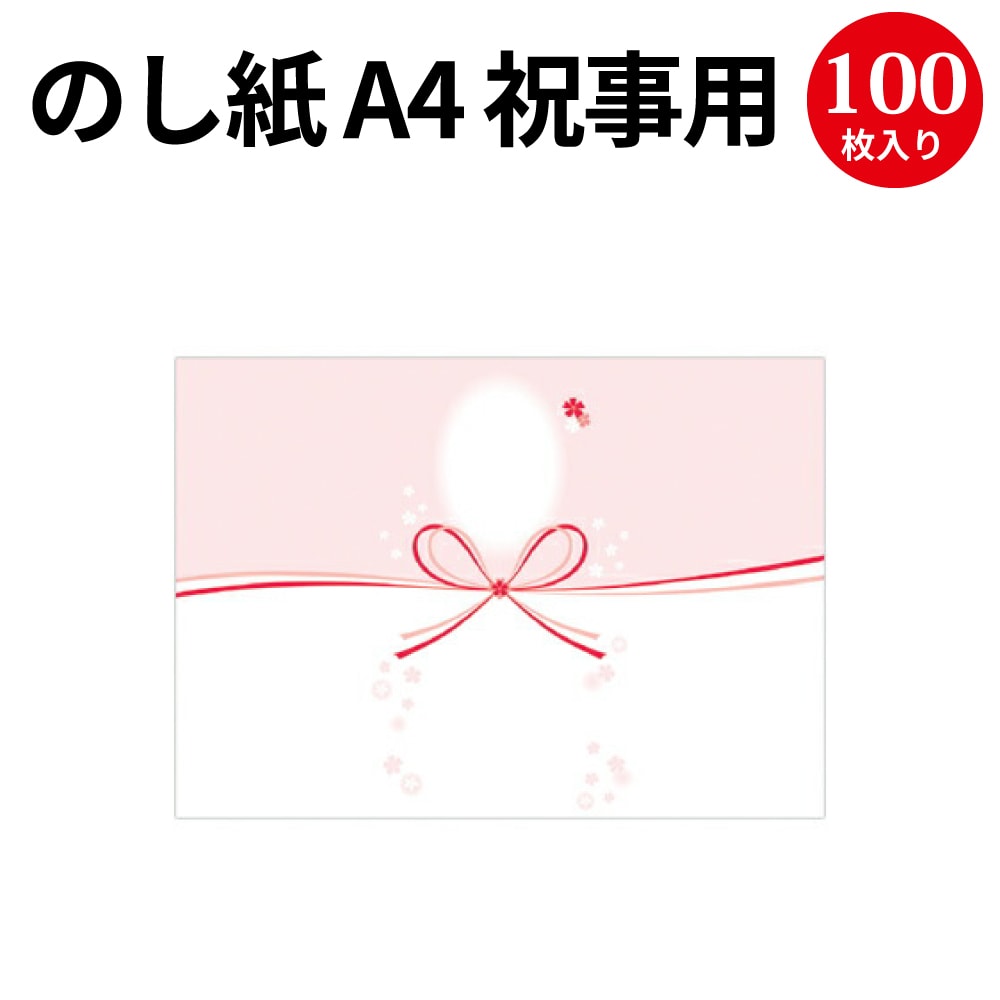 のし紙 A4 祝事用

100
枚入り